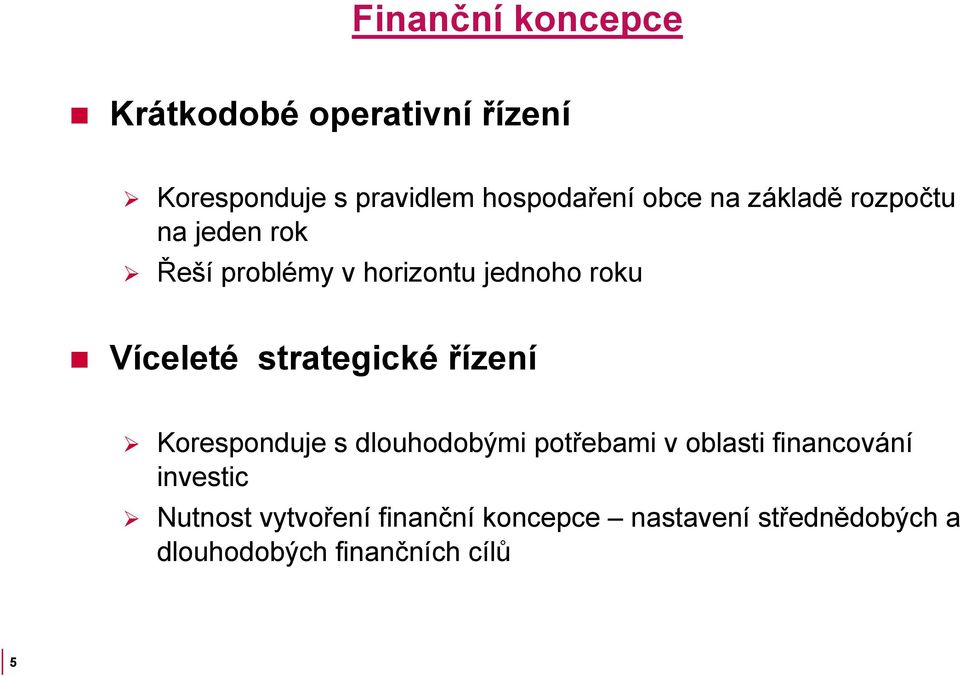 Finanční koncepce

Krátkodobé operativní řízení

Koresponduje s pravidlem hospodaření obce na základě rozpočtu na jeden rok

Řeší problémy v horizontu jednoho roku

Víceleté strategické řízení

Koresponduje s dlouhodobými potřebami v oblasti financování investic

Nutnost vytvoření finanční koncepce – nastavení střednědobých a dlouhodobých finančních cílů

5